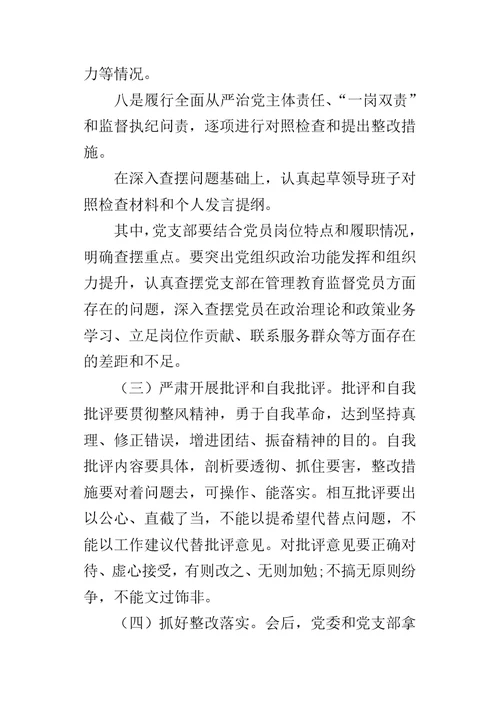 力等情况。

八是履行全面从严治党主体责任、“一岗双责”和监督执纪问责，逐项进行对照检查和提出整改措施。

在深入查摆问题基础上，认真起草领导班子对照检查材料和个人发言提纲。

其中，党支部要结合党员岗位特点和履职情况，明确查摆重点。要突出党组织政治功能发挥和组织力提升，认真查摆党支部在管理教育监督党员方面存在的问题，深入查摆党员在政治理论和政策业务学习、立足岗位作贡献、联系服务群众等方面存在的差距和不足。

（三）严肃开展批评和自我批评。批评和自我批评要贯彻整风精神，勇于自我革命，达到坚持真理、修正错误，增进团结、振奋精神的目的。自我批评内容要具体，剖析要透彻、抓住要害，整改措施要对着问题去，可操作、能落实。相互批评要出以公心、直截了当，不能以提希望代替点问题，不能以工作建议代替批评意见。对批评意见要正确对待、虚心接受，有则改之、无则加勉；不搞无原则纷争，不能文过饰非。

（四）抓好整改落实。会后，党委和党支部拿